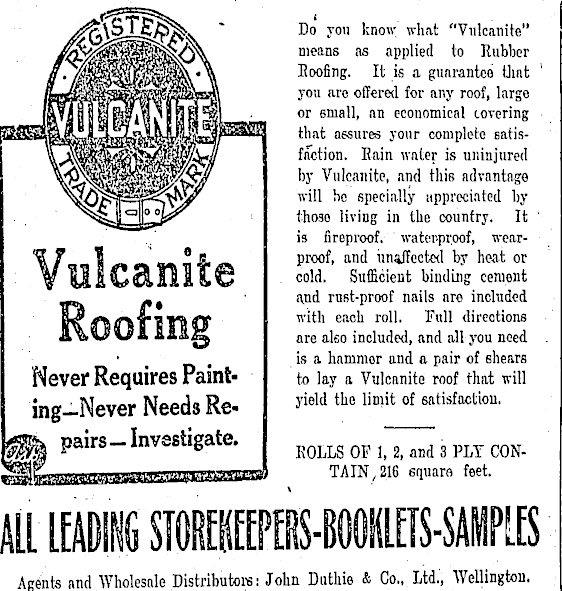 REGISTERED
VULCANITE
TRADE MARK

Vulcanite Roofing

Never Requires Painting—Never Needs Repairs—Investigate.

Do you know what "Vulcanite" means as applied to Rubber Roofing. It is a guarantee that you are offered for any roof, large or small, an economical covering that assures your complete satisfaction. Rain water is uninjured by Vulcanite, and this advantage will be specially appreciated by those living in the country. It is fireproof, waterproof, wearproof, and unaffected by heat or cold. Sufficient binding cement and rust-proof nails are included with each roll. Full directions are also included, and all you need is a hammer and a pair of shears to lay a Vulcanite roof that will yield the limit of satisfaction.

ROLLS OF 1, 2, and 3 PLY CONTAIN 216 square feet.

ALL LEADING STOREKEEPERS-BOOKLETS-SAMPLES

Agents and Wholesale Distributors: John Duthie & Co., Ltd., Wellington.